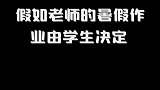 假如老师的暑假作业由学生决定